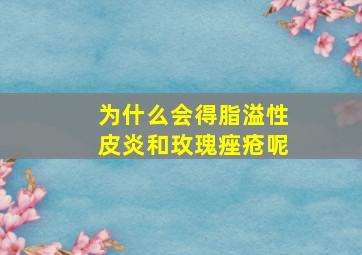 为什么会得脂溢性皮炎和玫瑰痤疮呢